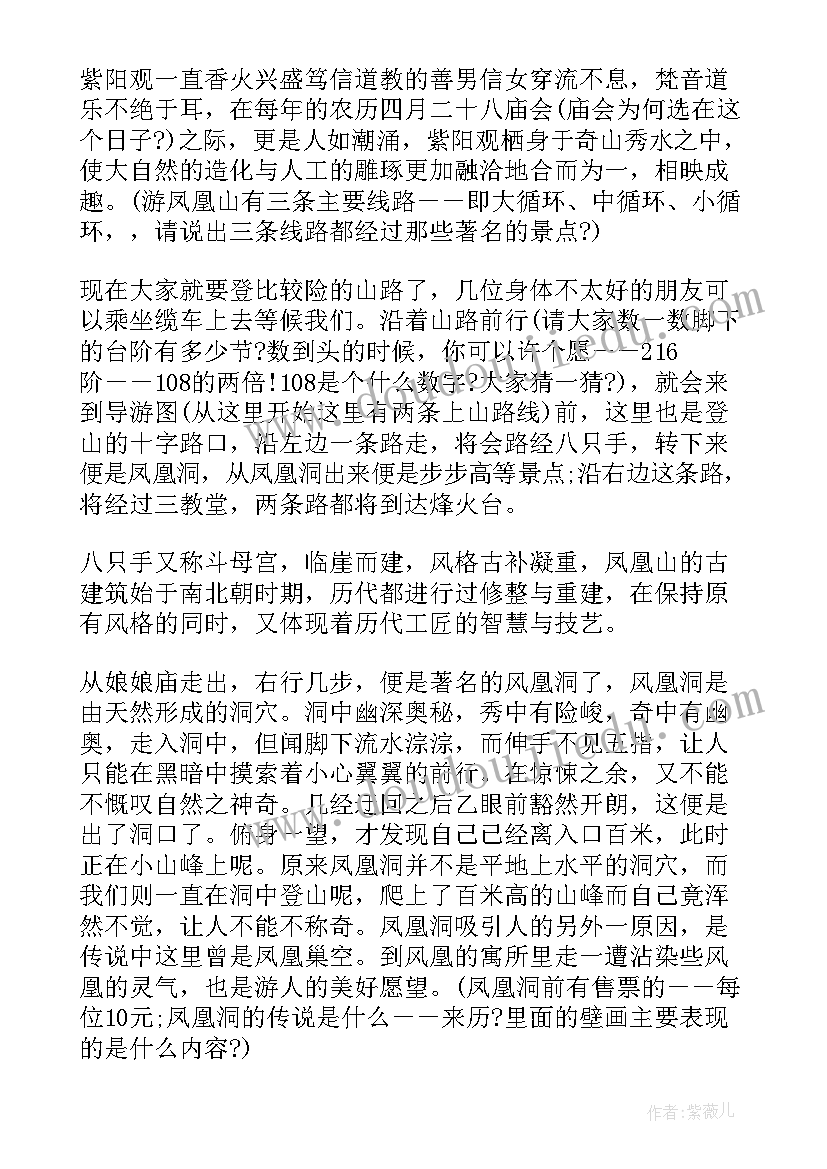 紫阳观一直香火兴盛笃信道教的善男信女穿流不息，梵音道乐不绝于耳，在每年的农历四月二十八庙会(庙会为何选在这个日子?)之际，更是人如潮涌，紫阳观栖身于奇山秀水之中，使大自然的造化与人工的雕琢更加融洽地合而为一，相映成趣。(游凤凰山有三条主要线路——即大循环、中循环、小循环，，请说出三条线路都经过那些著名的景点?)

现在大家就要登比较险的山路了，几位身体不太好的朋友可以乘坐缆车上去等候我们。沿着山路前行(请大家数一数脚下的台阶有多少节?数到头的时候，你可以许个愿——216阶——108的两倍!108是个什么数字?大家猜一猜?)，就会来到导游图(从这里开始这里有两条上山路线)前，这里也是登山的十字路口，沿左边一条路走，将会路经八只手，转下来便是凤凰洞，从凤凰洞出来便是步步高等景点;沿右边这条路，将经过三教堂，两条路都将到达烽火台。

八只手又称斗母宫，临崖而建，风格古补凝重，凤凰山的古建筑始于南北朝时期，历代都进行过修整与重建，在保持原有风格的同时，又体现着历代工匠的智慧与技艺。

从娘娘庙走出，右行几步，便是著名的凤凰洞了，凤凰洞是由天然形成的洞穴。洞中幽深奥秘，秀中有险峻，奇中有幽奥，走入洞中，但闻脚下流水淙淙，而伸手不见五指，让人只能在黑暗中摸索着小心翼翼的前行。在惊悚之余，又不能不慨叹自然之神奇。几经迂回之后乙眼前豁然开朗，这便是出了洞口了。俯身一望，才发现自己已经离入口百米，此时正在小山峰上呢。原来凤凰洞并不是平地上水平的洞穴，而我们则一直在洞中登山呢，爬上了百米高的山峰而自己竟浑然不觉，让人不能不称奇。凤凰洞吸引人的另外一原因，是传说中这里曾是凤凰巢空。到凤凰的寓所里走一遭沾染些凤凰的灵气，也是游人的美好愿望。(凤凰洞前有售票的——每位10元;凤凰洞的传说是什么——来历?里面的壁画主要表现的是什么内容?)

作者：紫薇儿